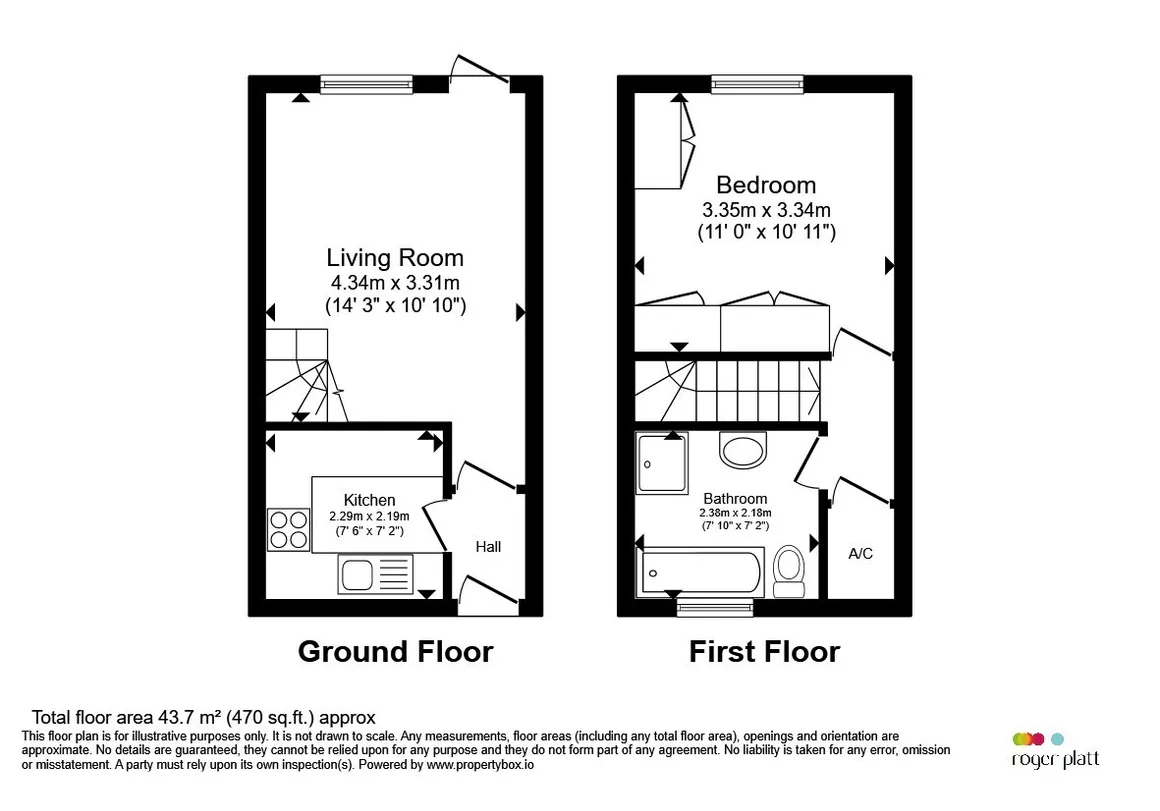 Living Room
4.34m x 3.31m
(14' 3" x 10' 10")

Kitchen
2.29m x 2.19m
(7' 6" x 7' 2")

Hall

Ground Floor

Bedroom
3.35m x 3.34m
(11' 0" x 10' 11")

Bathroom
2.38m x 2.18m
(7' 10" x 7' 2")

A/C

First Floor

Total floor area 43.7 m² (470 sq.ft.) approx
This floor plan is for illustrative purposes only. It is not drawn to scale. Any measurements, floor areas (including any total floor area), openings and orientation are approximate. No details are guaranteed, they cannot be relied upon for any purpose and they do not form part of any agreement. No liability is taken for any error, omission or misstatement. A party must rely upon its own inspection(s). Powered by www.propertybox.io

roger platt